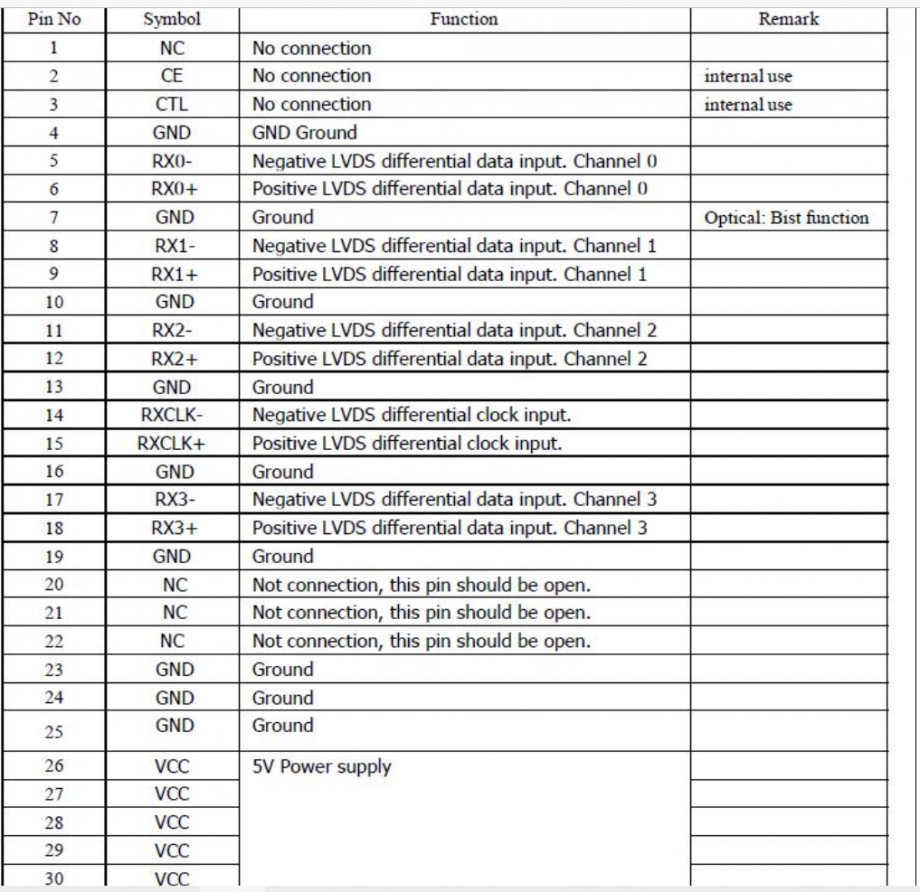 | Pin No | Symbol | Function | Remark |
|---|---|---|---|
| 1 | NC | No connection | |
| 2 | CE | No connection | internal use |
| 3 | CTL | No connection | internal use |
| 4 | GND | GND Ground | |
| 5 | RX0- | Negative LVDS differential data input. Channel 0 | |
| 6 | RX0+ | Positive LVDS differential data input. Channel 0 | |
| 7 | GND | Ground | Optical: Bist function |
| 8 | RX1- | Negative LVDS differential data input. Channel 1 | |
| 9 | RX1+ | Positive LVDS differential data input. Channel 1 | |
| 10 | GND | Ground | |
| 11 | RX2- | Negative LVDS differential data input. Channel 2 | |
| 12 | RX2+ | Positive LVDS differential data input. Channel 2 | |
| 13 | GND | Ground | |
| 14 | RXCLK- | Negative LVDS differential clock input. | |
| 15 | RXCLK+ | Positive LVDS differential clock input. | |
| 16 | GND | Ground | |
| 17 | RX3- | Negative LVDS differential data input. Channel 3 | |
| 18 | RX3+ | Positive LVDS differential data input. Channel 3 | |
| 19 | GND | Ground | |
| 20 | NC | Not connection, this pin should be open. | |
| 21 | NC | Not connection, this pin should be open. | |
| 22 | NC | Not connection, this pin should be open. | |
| 23 | GND | Ground | |
| 24 | GND | Ground | |
| 25 | GND | Ground | |
| 26 | VCC | 5V Power supply | |
| 27 | VCC | | |
| 28 | VCC | | |
| 29 | VCC | | |
| 30 | VCC | | |